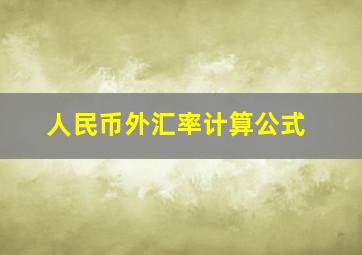 人民币外汇率计算公式